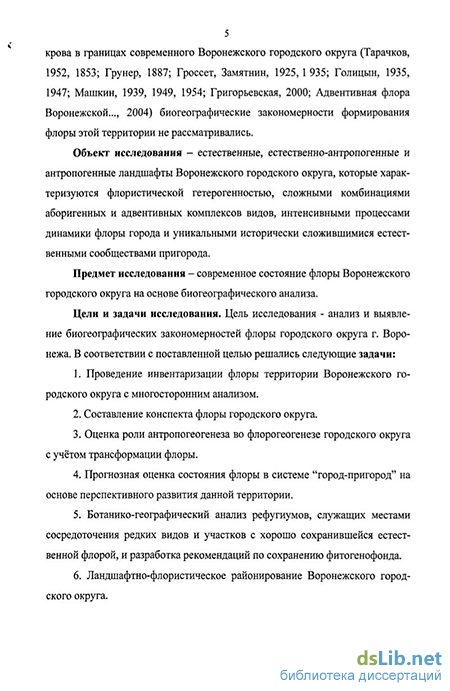 5

крова в границах современного Воронежского городского округа (Тарачков, 1952, 1853; Грунер, 1887; Гроссет, Замятнин, 1925, 1 935; Голицын, 1935, 1947; Машкин, 1939, 1949, 1954; Григорьевская, 2000; Адвентивная флора Воронежской..., 2004) биогеографические закономерности формирования флоры этой территории не рассматривались.

Объект исследования – естественные, естественно-антропогенные и антропогенные ландшафты Воронежского городского округа, которые характеризуются флористической гетерогенностью, сложными комбинациями аборигенных и адвентивных комплексов видов, интенсивными процессами динамики флоры города и уникальными исторически сложившимися естественными сообществами пригорода.

Предмет исследования – современное состояние флоры Воронежского городского округа на основе биогеографического анализа.

Цели и задачи исследования. Цель исследования - анализ и выявление биогеографических закономерностей флоры городского округа г. Воронежа. В соответствии с поставленной целью решались следующие задачи:

1. Проведение инвентаризации флоры территории Воронежского городского округа с многосторонним анализом.

2. Составление конспекта флоры городского округа.

3. Оценка роли антропогеогенеза во флорогеогенезе городского округа с учётом трансформации флоры.

4. Прогнозная оценка состояния флоры в системе "город-пригород" на основе перспективного развития данной территории.

5. Ботанико-географический анализ рефугиумов, служащих местами сосредоточения редких видов и участков с хорошо сохранившейся естественной флорой, и разработка рекомендаций по сохранению фитогенофонда.

6. Ландшафтно-флористическое районирование Воронежского городского округа.

dsLib.net
библиотека диссертаций